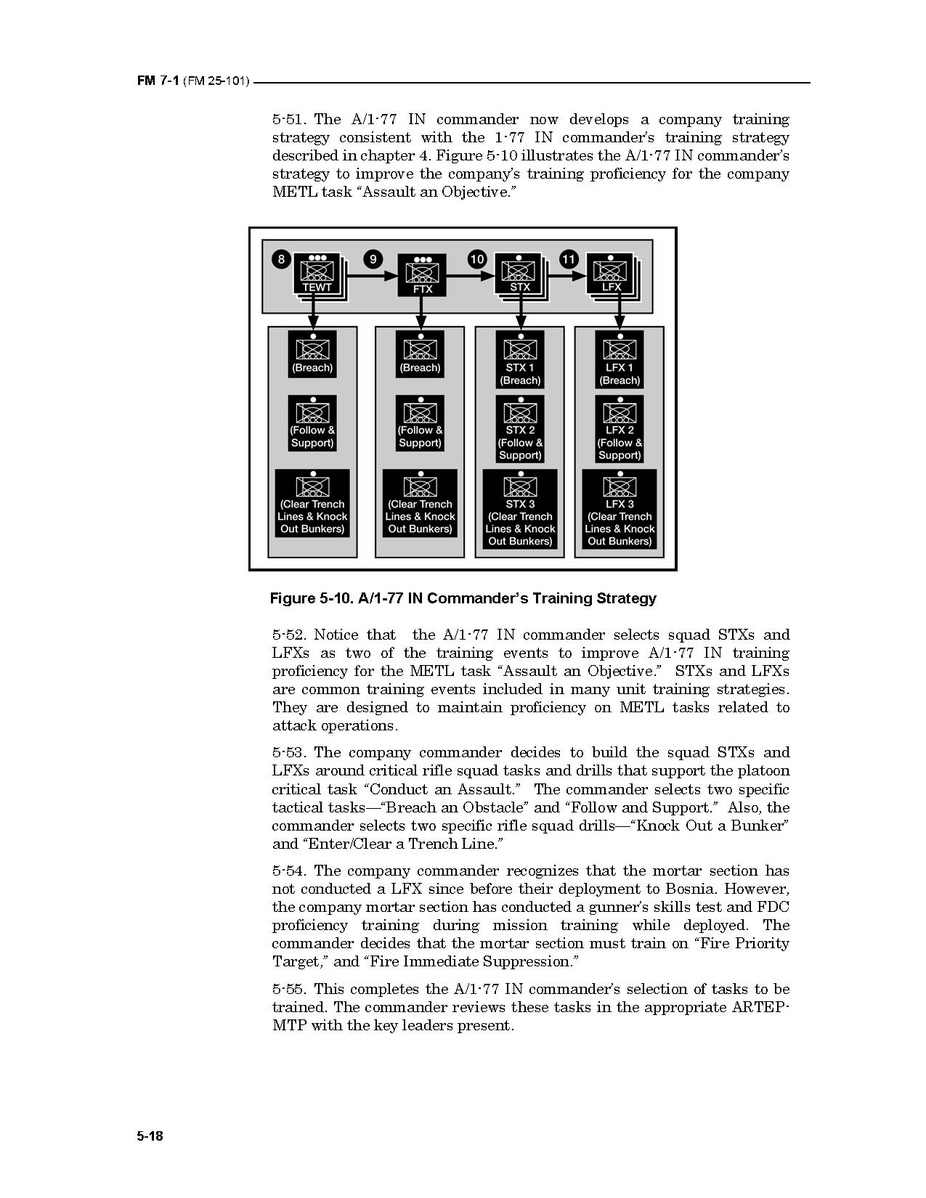 FM 7-1 (FM 25-101)

5-51. The A/1-77 IN commander now develops a company training strategy consistent with the 1-77 IN commander's training strategy described in chapter 4. Figure 5-10 illustrates the A/1-77 IN commander's strategy to improve the company's training proficiency for the company METL task "Assault an Objective."

8 TEWT 9 FTX 10 STX 11 LFX

(Breach)
(Follow & Support)
(Clear Trench Lines & Knock Out Bunkers)

(Breach)
(Follow & Support)
(Clear Trench Lines & Knock Out Bunkers)

STX 1 (Breach)
STX 2 (Follow & Support)
STX 3 (Clear Trench Lines & Knock Out Bunkers)

LFX 1 (Breach)
LFX 2 (Follow & Support)
LFX 3 (Clear Trench Lines & Knock Out Bunkers)

Figure 5-10. A/1-77 IN Commander's Training Strategy

5-52. Notice that the A/1-77 IN commander selects squad STXs and LFXs as two of the training events to improve A/1-77 IN training proficiency for the METL task "Assault an Objective." STXs and LFXs are common training events included in many unit training strategies. They are designed to maintain proficiency on METL tasks related to attack operations.

5-53. The company commander decides to build the squad STXs and LFXs around critical rifle squad tasks and drills that support the platoon critical task "Conduct an Assault." The commander selects two specific tactical tasks—"Breach an Obstacle" and "Follow and Support." Also, the commander selects two specific rifle squad drills—"Knock Out a Bunker" and "Enter/Clear a Trench Line."

5-54. The company commander recognizes that the mortar section has not conducted a LFX since before their deployment to Bosnia. However, the company mortar section has conducted a gunner's skills test and FDC proficiency training during mission training while deployed. The commander decides that the mortar section must train on "Fire Priority Target," and "Fire Immediate Suppression."

5-55. This completes the A/1-77 IN commander's selection of tasks to be trained. The commander reviews these tasks in the appropriate ARTEP-MTP with the key leaders present.

5-18